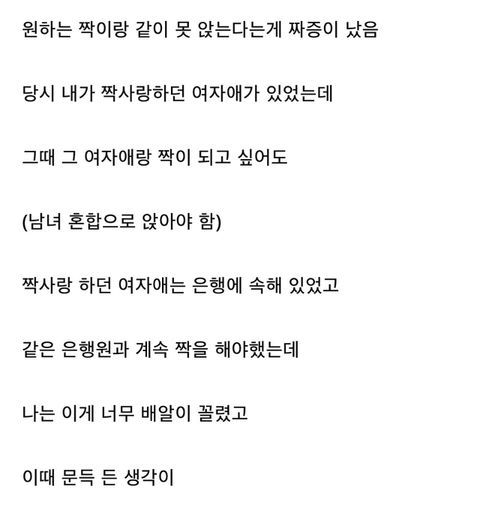 원하는 짝이랑 같이 못 앉는다는게 짜증이 났음

당시 내가 짝사랑하던 여자애가 있었는데

그때 그 여자애랑 짝이 되고 싶어도

(남녀 혼합으로 앉아야 함)

짝사랑 하던 여자애는 은행에 속해 있었고

같은 은행원과 계속 짝을 해야했는데

나는 이게 너무 배알이 꼴렸고

이때 문득 든 생각이